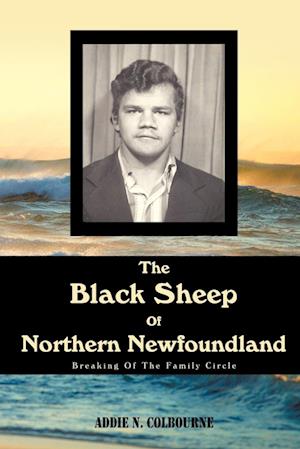 The
Black Sheep
Of
Northern Newfoundland
Breaking Of The Family Circle

ADDIE N. COLBOURNE